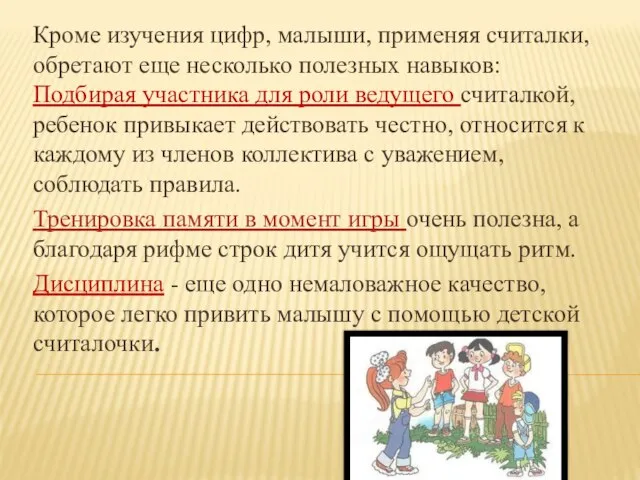 Кроме изучения цифр, малыши, применяя считалки, обретают еще несколько полезных навыков:
Подбирая участника для роли ведущего считалкой, ребенок привыкает действовать честно, относится к каждому из членов коллектива с уважением, соблюдать правила.

Тренировка памяти в момент игры очень полезна, а благодаря рифме строк дитя учится ощущать ритм.

Дисциплина - еще одно немаловажное качество, которое легко привить малышу с помощью детской считалочки.